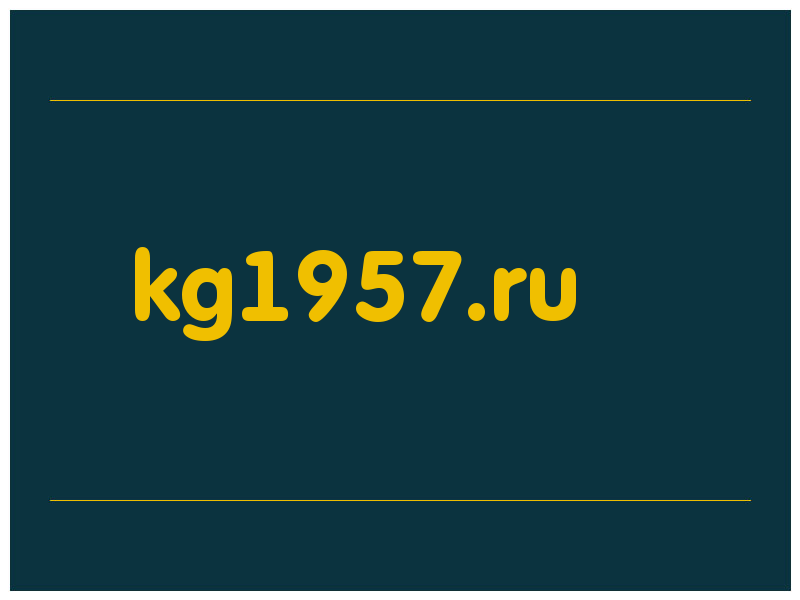 kg1957.ru